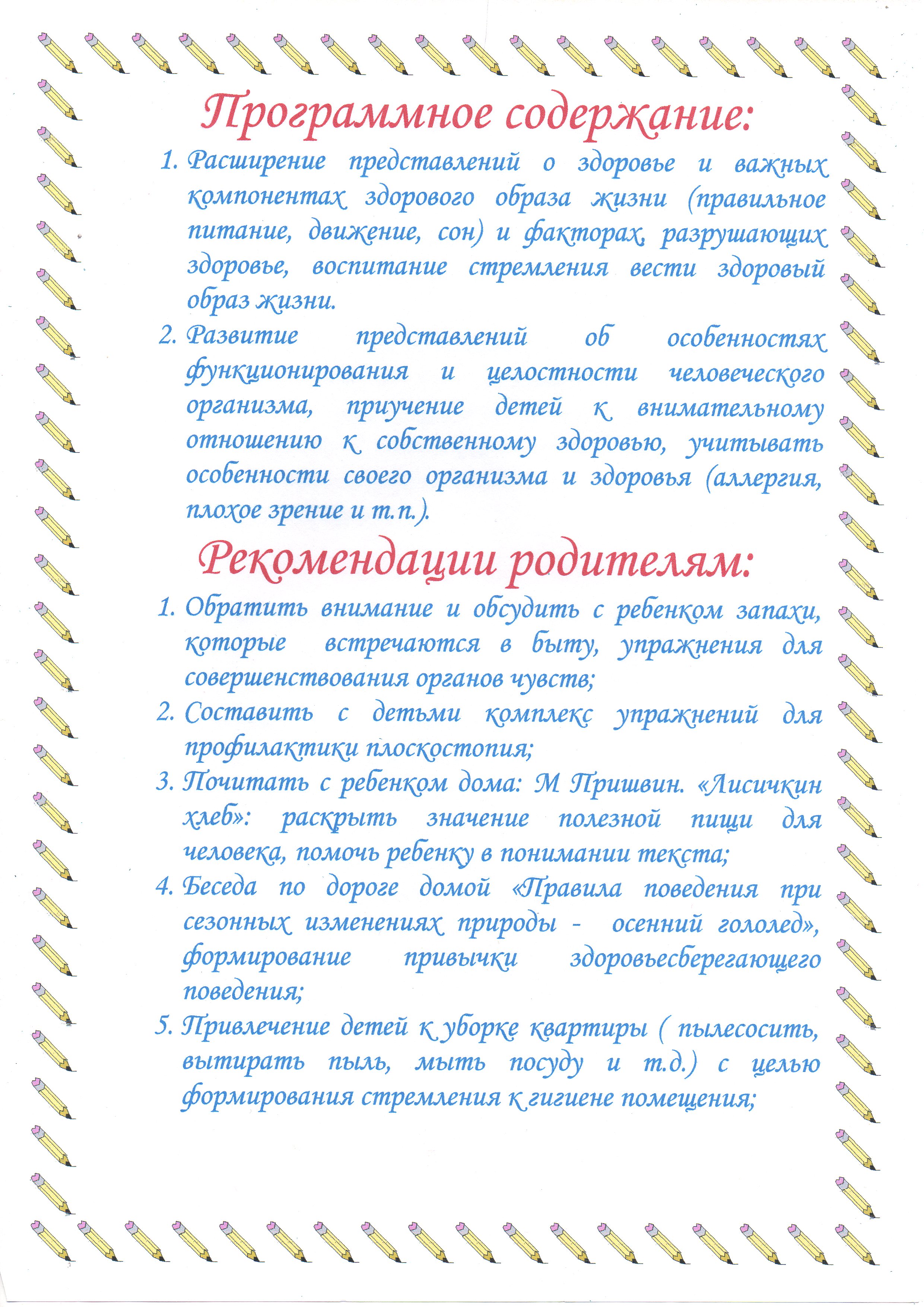 Программное содержание:

1. Расширение представлений о здоровье и важных компонентах здорового образа жизни (правильное питание, движение, сон) и факторах, разрушающих здоровье, воспитание стремления вести здоровый образ жизни.
2. Развитие представлений об особенностях функционирования и целостности человеческого организма, приучение детей к внимательному отношению к собственному здоровью, учитывать особенности своего организма и здоровья (аллергия, плохое зрение и т.п.).

Рекомендации родителям:

1. Обратить внимание и обсудить с ребенком запахи, которые встречаются в быту, упражнения для совершенствования органов чувств;
2. Составить с детьми комплекс упражнений для профилактики плоскостопия;
3. Почитать с ребенком дома: М Пришвин. «Лисичкин хлеб»: раскрыть значение полезной пищи для человека, помочь ребенку в понимании текста;
4. Беседа по дороге домой «Правила поведения при сезонных изменениях природы - осенний гололед», формирование привычки здоровьесберегающего поведения;
5. Привлечение детей к уборке квартиры ( пылесосить, вытирать пыль, мыть посуду и т.д.) с целью формирования стремления к гигиене помещения;